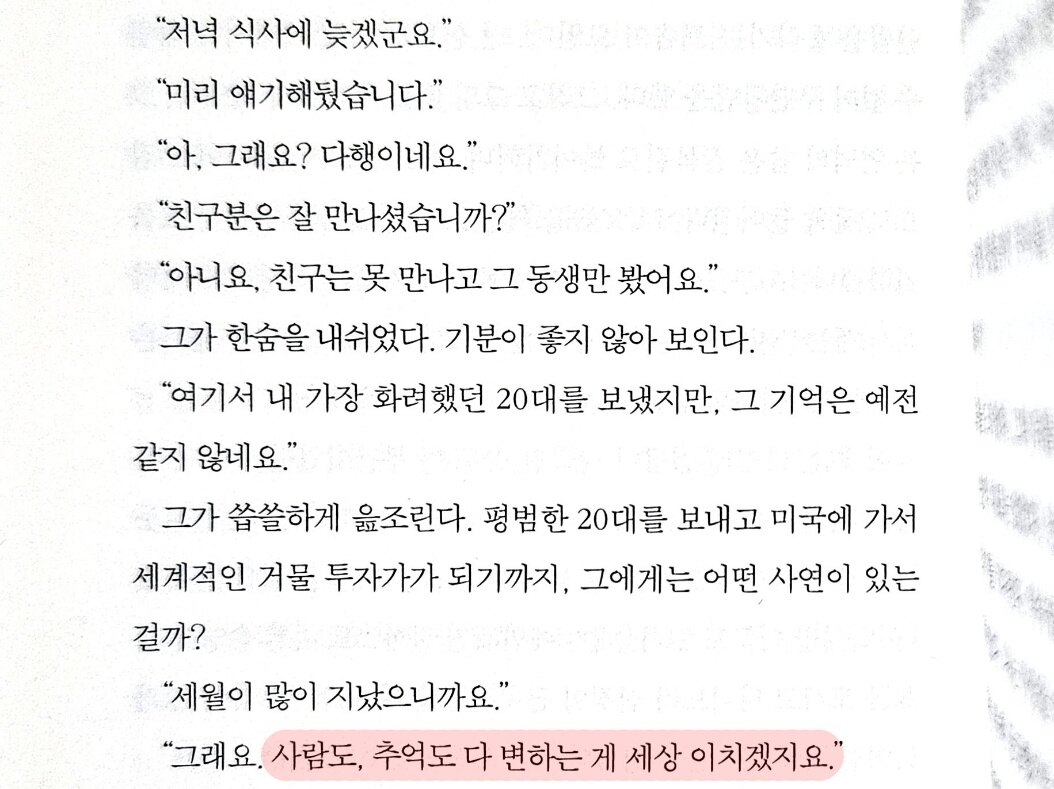 "저녁 식사에 늦겠군요."

"미리 얘기해뒀습니다."

"아, 그래요? 다행이네요."

"친구분은 잘 만나셨습니까?"

"아니요, 친구는 못 만나고 그 동생만 봤어요."

그가 한숨을 내쉬었다. 기분이 좋지 않아 보인다.

"여기서 내 가장 화려했던 20대를 보냈지만, 그 기억은 예전 같지 않네요."

그가 씁쓸하게 읊조린다. 평범한 20대를 보내고 미국에 가서 세계적인 거물 투자가가 되기까지, 그에게는 어떤 사연이 있는 걸까?

"세월이 많이 지났으니까요."

"그래요. 사람도, 추억도 다 변하는 게 세상 이치겠지요."